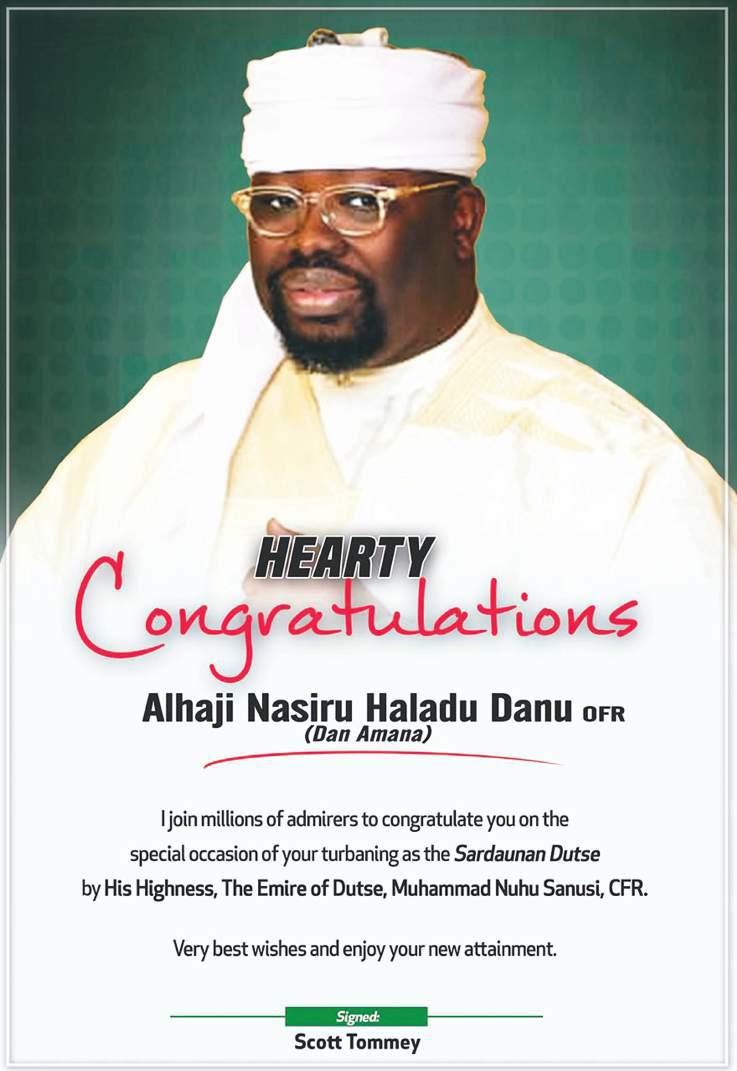 HEARTY
Congratulations

Alhaji Nasiru Haladu Danu OFR
(Dan Amana)

I join millions of admirers to congratulate you on the special occasion of your turbaning as the Sardaunan Dutse by His Highness, The Emire of Dutse, Muhammad Nuhu Sanusi, CFR.

Very best wishes and enjoy your new attainment.

Signed:
Scott Tommey